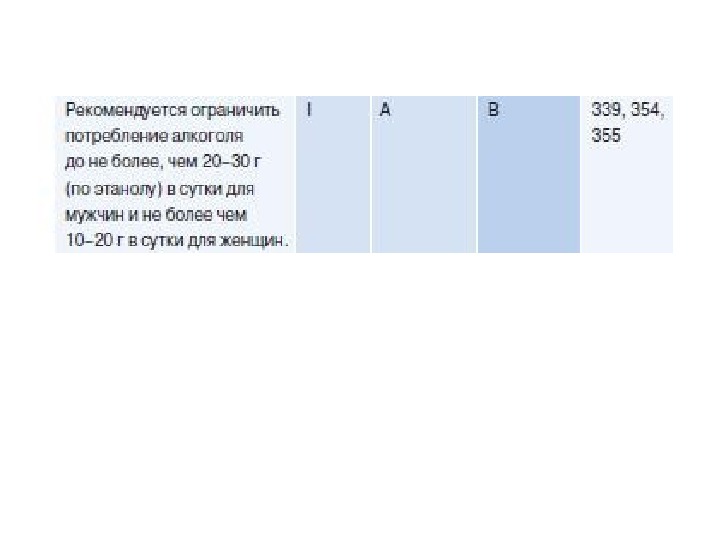 | Рекомендуется ограничить потребление алкоголя до не более, чем 20–30 г (по этанолу) в сутки для мужчин и не более чем 10–20 г в сутки для женщин. | I | A | B | 339, 354, 355 |
|---|---|---|---|---|